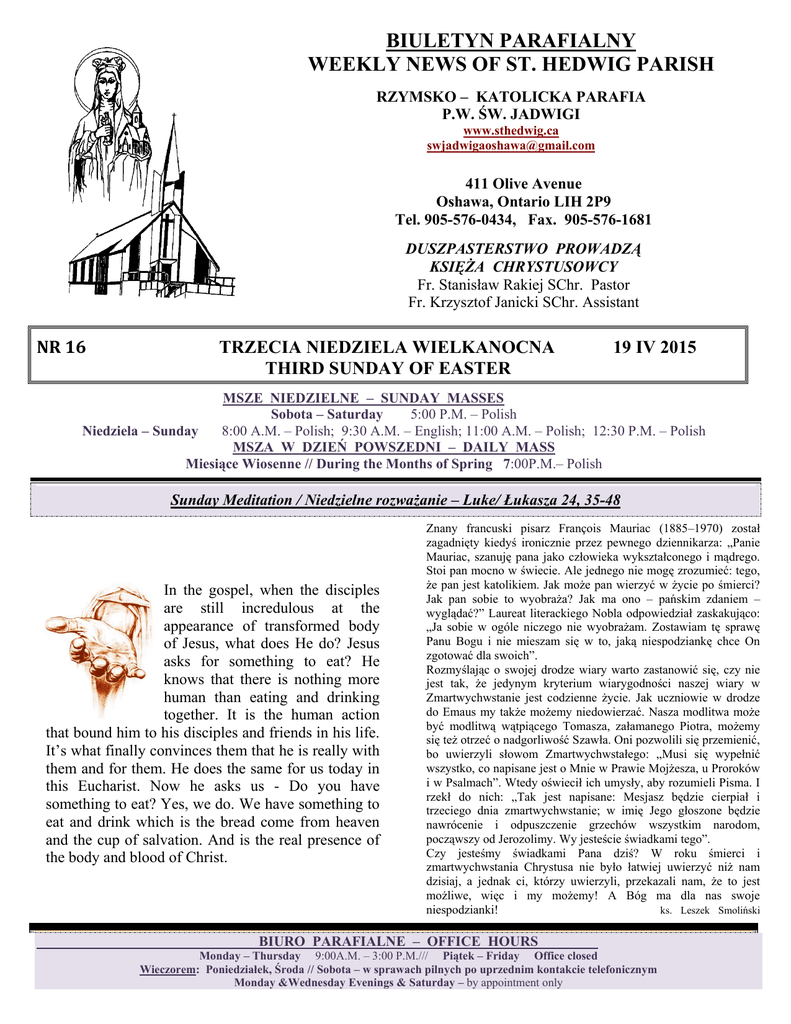 BIULETYN PARAFIALNY
WEEKLY NEWS OF ST. HEDWIG PARISH

RZYMSKO – KATOLICKA PARAFIA
P.W. ŚW. JADWIGI
www.sthedwig.ca
swjadwigaoshawa@gmail.com

411 Olive Avenue
Oshawa, Ontario LIH 2P9
Tel. 905-576-0434, Fax. 905-576-1681

DUSZPASTERSTWO PROWADZĄ
KSIĘŻA CHRYSTUSOWCY
Fr. Stanisław Rakiej SChr. Pastor
Fr. Krzysztof Janicki SChr. Assistant

NR 16 TRZECIA NIEDZIELA WIELKANOCNA 19 IV 2015
THIRD SUNDAY OF EASTER

MSZE NIEDZIELNE – SUNDAY MASSES
Sobota – Saturday 5:00 P.M. – Polish
Niedziela – Sunday 8:00 A.M. – Polish; 9:30 A.M. – English; 11:00 A.M. – Polish; 12:30 P.M. – Polish
MSZA W DZIEŃ POWSZEDNI – DAILY MASS
Miesiące Wiosenne // During the Months of Spring 7:00P.M.– Polish

Sunday Meditation / Niedzielne rozważanie – Luke/ Łukasza 24, 35-48

In the gospel, when the disciples are still incredulous at the appearance of transformed body of Jesus, what does He do? Jesus asks for something to eat? He knows that there is nothing more human than eating and drinking together. It is the human action that bound him to his disciples and friends in his life. It's what finally convinces them that he is really with them and for them. He does the same for us today in this Eucharist. Now he asks us - Do you have something to eat? Yes, we do. We have something to eat and drink which is the bread come from heaven and the cup of salvation. And is the real presence of the body and blood of Christ.

Znany francuski pisarz François Mauriac (1885–1970) został zagadnięty kiedyś ironicznie przez pewnego dziennikarza: „Panie Mauriac, szanuję pana jako człowieka wykształconego i mądrego. Stoi pan mocno w świecie. Ale jednego nie mogę zrozumieć: tego, że pan jest katolikiem. Jak może pan wierzyć w życie po śmierci? Jak pan sobie to wyobraża? Jak ma ono – pańskim zdaniem – wyglądać?" Laureat literackiego Nobla odpowiedział zaskakująco: „Ja sobie w ogóle niczego nie wyobrażam. Zostawiam tę sprawę Panu Bogu i nie mieszam się w to, jaką niespodziankę chce On zgotować dla swoich".
Rozmyślając o swojej drodze wiary warto zastanowić się, czy nie jest tak, że jedynym kryterium wiarygodności naszej wiary w Zmartwychwstanie jest codzienne życie. Jak uczniowie w drodze do Emaus my także możemy niedowierzać. Nasza modlitwa może być modlitwą wątpiącego Tomasza, załamanego Piotra, możemy się też otrzeć o nadgorliwość Szawła. Oni pozwolili się przemienić, bo uwierzyli słowom Zmartwychwstałego: „Musi się wypełnić wszystko, co napisane jest o Mnie w Prawie Mojżesza, u Proroków i w Psalmach". Wtedy oświecił ich umysły, aby rozumieli Pisma. I rzekł do nich: „Tak jest napisane: Mesjasz będzie cierpiał i trzeciego dnia zmartwychwstanie; w imię Jego głoszone będzie nawrócenie i odpuszczenie grzechów wszystkim narodom, począwszy od Jerozolimy. Wy jesteście świadkami tego".
Czy jesteśmy świadkami Pana dziś? W roku śmierci i zmartwychwstania Chrystusa nie było łatwiej uwierzyć niż nam dzisiaj, a jednak ci, którzy uwierzyli, przekazali nam, że to jest możliwe, więc i my możemy! A Bóg ma dla nas swoje niespodzianki! ks. Leszek Smoliński

BIURO PARAFIALNE – OFFICE HOURS
Monday – Thursday 9:00A.M. – 3:00 P.M./// Piątek – Friday Office closed
Wieczorem: Poniedziałek, Środa // Sobota – w sprawach pilnych po uprzednim kontakcie telefonicznym
Monday &Wednesday Evenings & Saturday – by appointment only